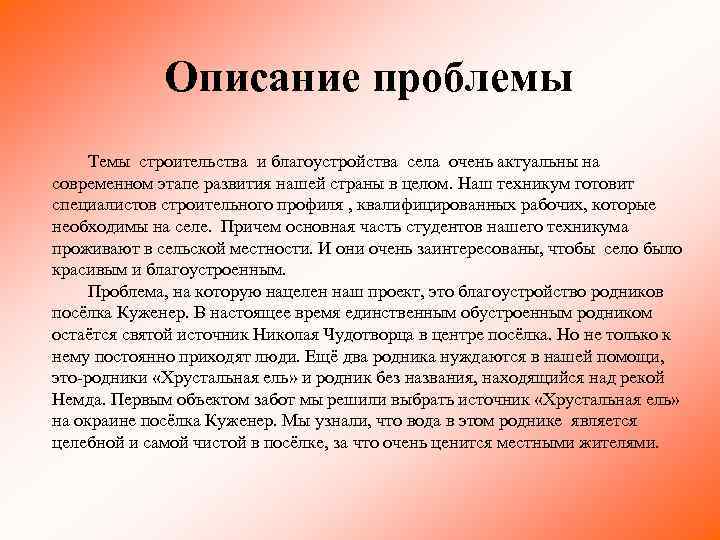 Описание проблемы

Темы строительства и благоустройства села очень актуальны на современном этапе развития нашей страны в целом. Наш техникум готовит специалистов строительного профиля , квалифицированных рабочих, которые необходимы на селе. Причем основная часть студентов нашего техникума проживают в сельской местности. И они очень заинтересованы, чтобы село было красивым и благоустроенным.

Проблема, на которую нацелен наш проект, это благоустройство родников посёлка Куженер. В настоящее время единственным обустроенным родником остаётся святой источник Николая Чудотворца в центре посёлка. Но не только к нему постоянно приходят люди. Ещё два родника нуждаются в нашей помощи, это-родники «Хрустальная ель» и родник без названия, находящийся над рекой Немда. Первым объектом забот мы решили выбрать источник «Хрустальная ель» на окраине посёлка Куженер. Мы узнали, что вода в этом роднике является целебной и самой чистой в посёлке, за что очень ценится местными жителями.